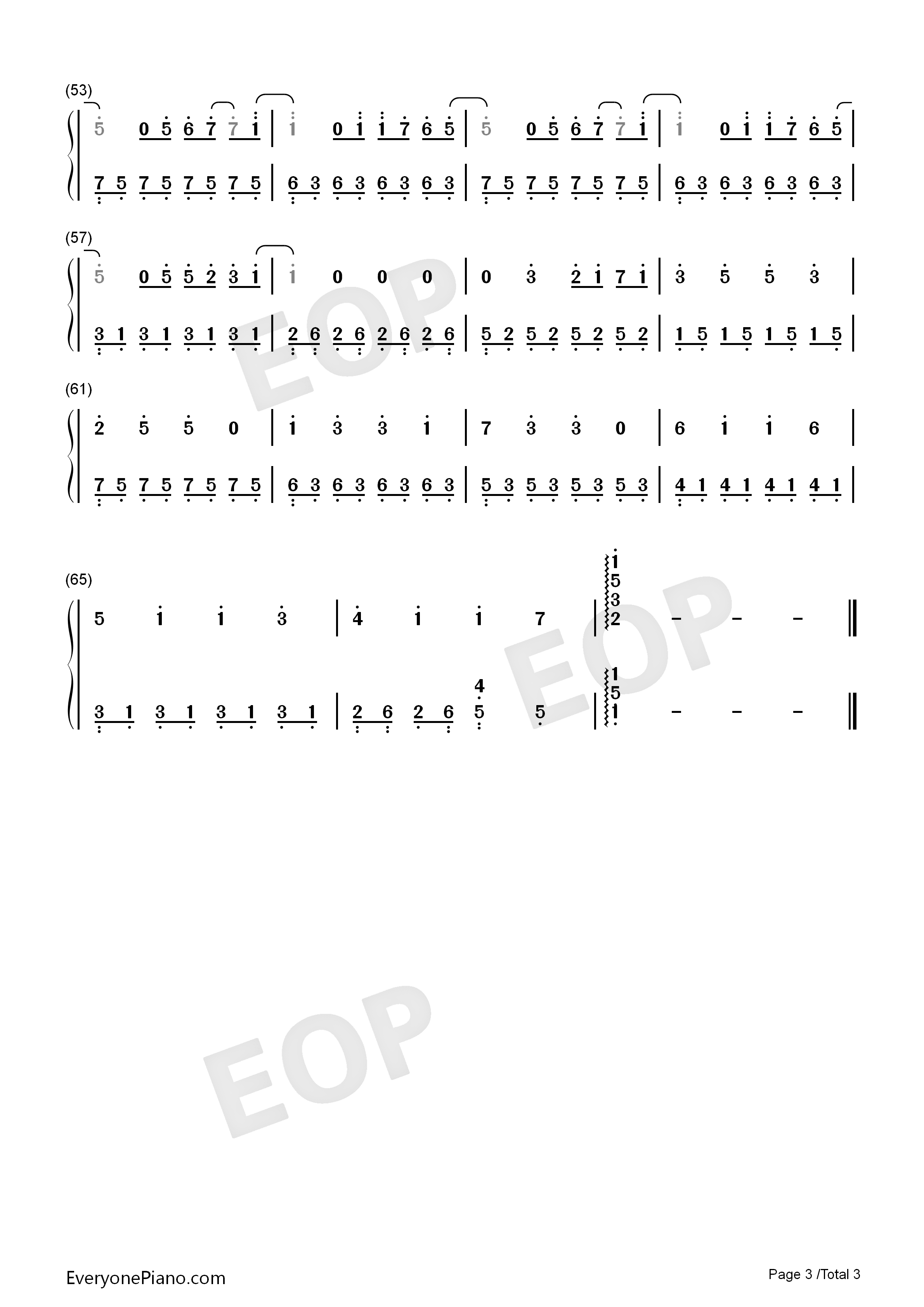 (53)
5 0 5 6 7 7 1 | 1 0 1 1 7 6 5 | 5 0 5 6 7 7 1 | 1 0 1 1 7 6 5 |

7 5 7 5 7 5 7 5 | 6 3 6 3 6 3 6 3 | 7 5 7 5 7 5 7 5 | 6 3 6 3 6 3 6 3 |

(57)
5 0 5 5 2 3 1 | 1 0 0 0 | 0 3 2 1 7 1 | 3 5 5 3 |

3 1 3 1 3 1 3 1 | 2 6 2 6 2 6 2 6 | 5 2 5 2 5 2 5 2 | 1 5 1 5 1 5 1 5 |

(61)
2 5 5 0 | 1 3 3 1 | 7 3 3 0 | 6 1 1 6 |

7 5 7 5 7 5 7 5 | 6 3 6 3 6 3 6 3 | 5 3 5 3 5 3 5 3 | 4 1 4 1 4 1 4 1 |

(65)
5 1 1 3 | 4 1 1 7 | 1 5 3 2 - - - ‖

3 1 3 1 3 1 3 1 | 2 6 2 6 4 5 5 | 1 5 1 - - - ‖

EveryonePiano.com

Page 3 /Total 3

EOP